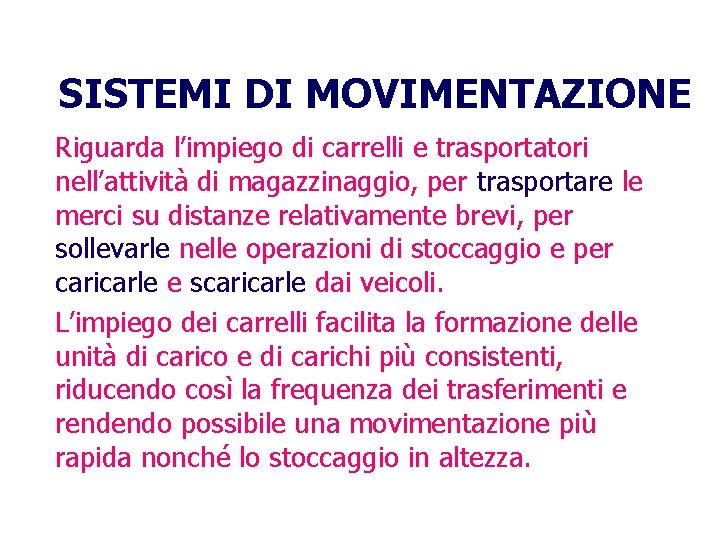 SISTEMI DI MOVIMENTAZIONE

Riguarda l’impiego di carrelli e trasportatori nell’attività di magazzinaggio, per trasportare le merci su distanze relativamente brevi, per sollevarle nelle operazioni di stoccaggio e per caricarle e scaricarle dai veicoli.

L’impiego dei carrelli facilita la formazione delle unità di carico e di carichi più consistenti, riducendo così la frequenza dei trasferimenti e rendendo possibile una movimentazione più rapida nonché lo stoccaggio in altezza.